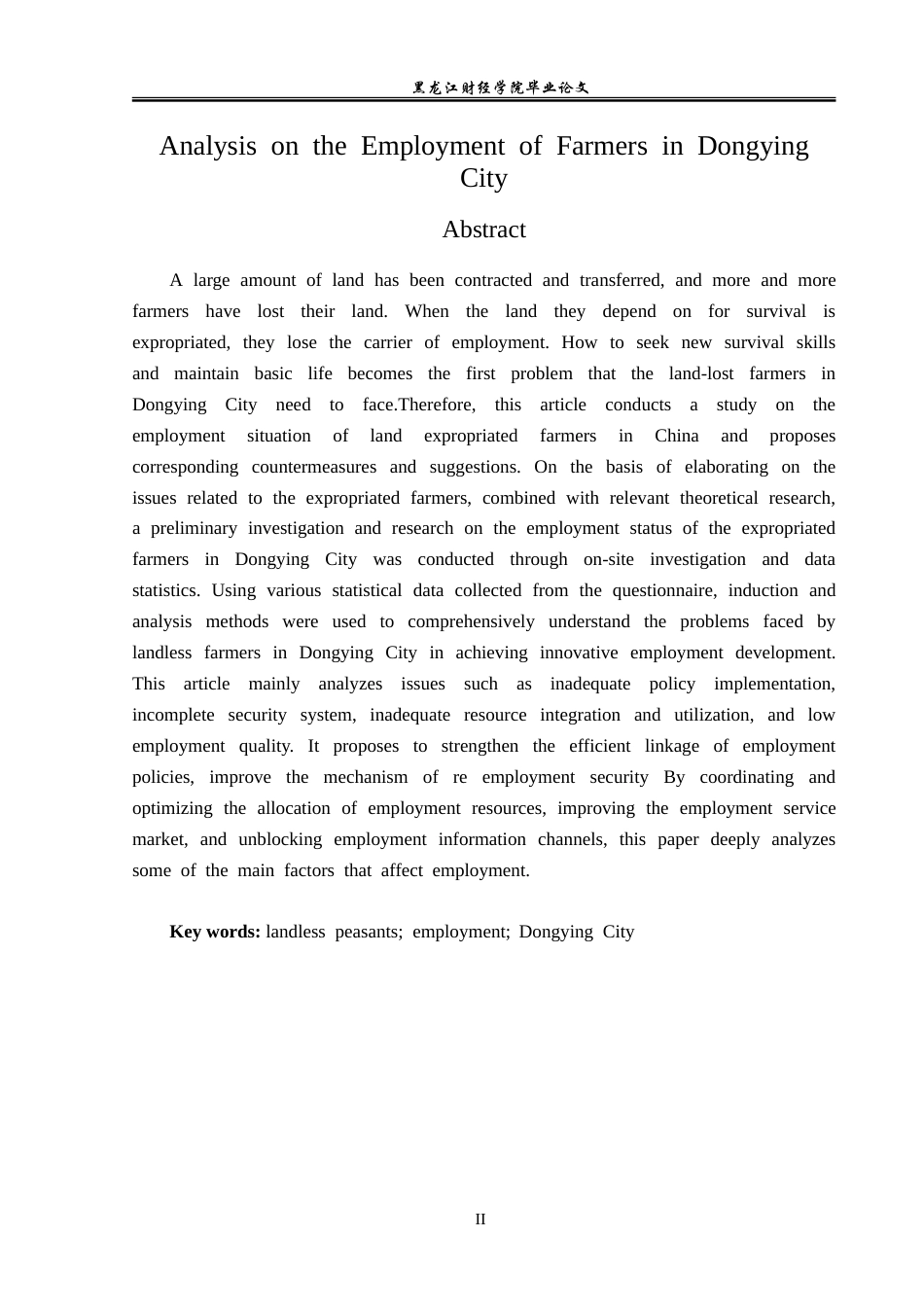 黑龙江财经学院毕业论文

Analysis on the Employment of Farmers in Dongying City

Abstract

A large amount of land has been contracted and transferred, and more and more farmers have lost their land. When the land they depend on for survival is expropriated, they lose the carrier of employment. How to seek new survival skills and maintain basic life becomes the first problem that the land-lost farmers in Dongying City need to face.Therefore, this article conducts a study on the employment situation of land expropriated farmers in China and proposes corresponding countermeasures and suggestions. On the basis of elaborating on the issues related to the expropriated farmers, combined with relevant theoretical research, a preliminary investigation and research on the employment status of the expropriated farmers in Dongying City was conducted through on-site investigation and data statistics. Using various statistical data collected from the questionnaire, induction and analysis methods were used to comprehensively understand the problems faced by landless farmers in Dongying City in achieving innovative employment development. This article mainly analyzes issues such as inadequate policy implementation, incomplete security system, inadequate resource integration and utilization, and low employment quality. It proposes to strengthen the efficient linkage of employment policies, improve the mechanism of re employment security By coordinating and optimizing the allocation of employment resources, improving the employment service market, and unblocking employment information channels, this paper deeply analyzes some of the main factors that affect employment.

Key words: landless peasants; employment; Dongying City

II